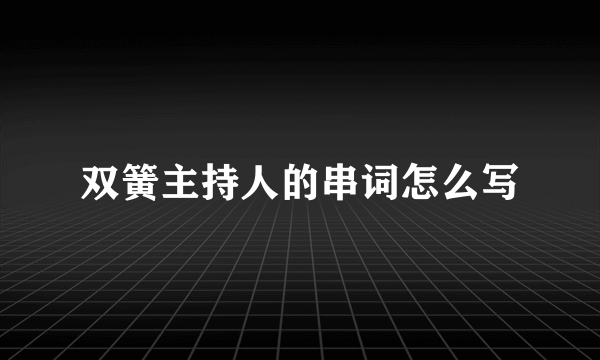 双簧主持人的串词怎么写